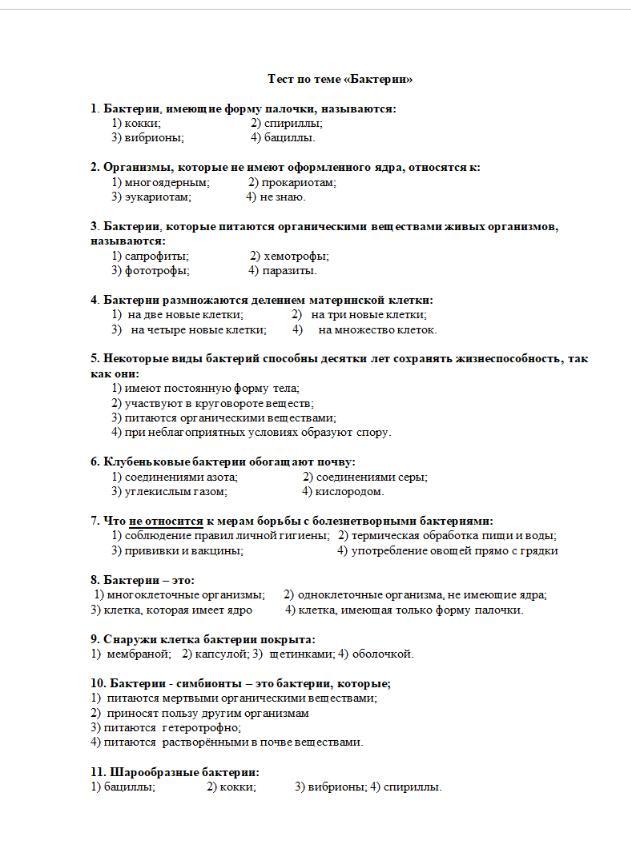 Тест по теме «Бактерии»

1. Бактерии, имеющие форму палочки, называются:
1) кокки; 2) спириллы;
3) вибрионы; 4) бациллы.

2. Организмы, которые не имеют оформленного ядра, относятся к:
1) многоядерным; 2) прокариотам;
3) эукариотам; 4) не знаю.

3. Бактерии, которые питаются органическими веществами живых организмов, называются:
1) сапрофиты; 2) хемотрофы;
3) фототрофы; 4) паразиты.

4. Бактерии размножаются делением материнской клетки:
1) на две новые клетки; 2) на три новые клетки;
3) на четыре новые клетки; 4) на множество клеток.

5. Некоторые виды бактерий способны десятки лет сохранять жизнеспособность, так как они:
1) имеют постоянную форму тела;
2) участвуют в круговороте веществ;
3) питаются органическими веществами;
4) при неблагоприятных условиях образуют спору.

6. Клубеньковые бактерии обогащают почву:
1) соединениями азота; 2) соединениями серы;
3) углекислым газом; 4) кислородом.

7. Что не относится к мерам борьбы с болезнетворными бактериями:
1) соблюдение правил личной гигиены; 2) термическая обработка пищи и воды;
3) прививки и вакцины; 4) употребление овощей прямо с грядки

8. Бактерии – это:
1) многоклеточные организмы; 2) одноклеточные организма, не имеющие ядра;
3) клетка, которая имеет ядро 4) клетка, имеющая только форму палочки.

9. Снаружи клетка бактерии покрыта:
1) мембраной; 2) капсулой; 3) щетинками; 4) оболочкой.

10. Бактерии - симбионты – это бактерии, которые;
1) питаются мертвыми органическими веществами;
2) приносят пользу другим организмам
3) питаются гетеротрофно;
4) питаются растворёнными в почве веществами.

11. Шарообразные бактерии:
1) бациллы; 2) кокки; 3) вибрионы; 4) спириллы.